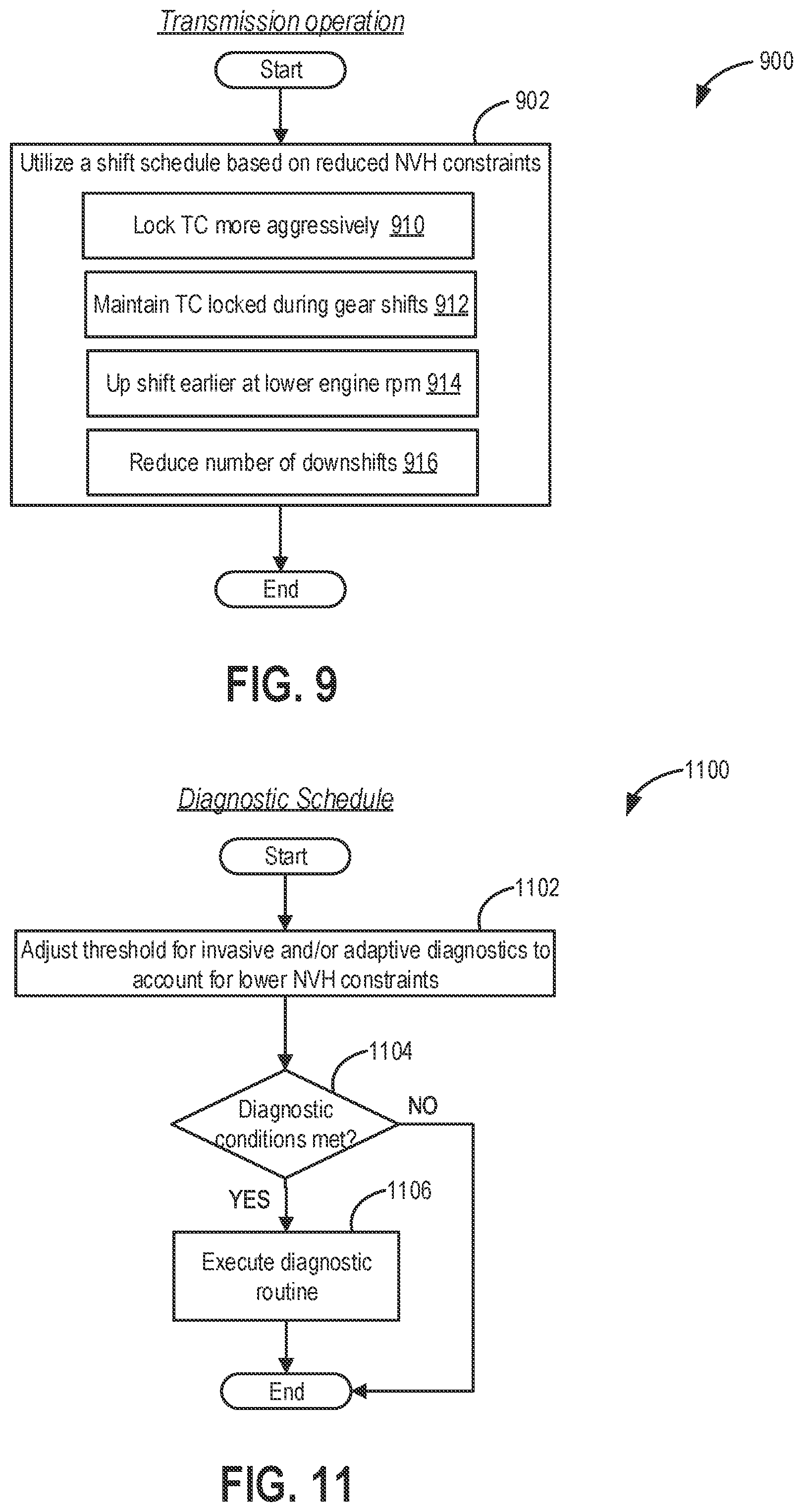 Transmission operation

900

Start

902

Utilize a shift schedule based on reduced NVH constraints

Lock TC more aggressively 910

Maintain TC locked during gear shifts 912

Up shift earlier at lower engine rpm 914

Reduce number of downshifts 916

End

FIG. 9

1100

Diagnostic Schedule

Start

1102

Adjust threshold for invasive and/or adaptive diagnostics to account for lower NVH constraints

1104

Diagnostic conditions met?

NO

YES

1106

Execute diagnostic routine

End

FIG. 11